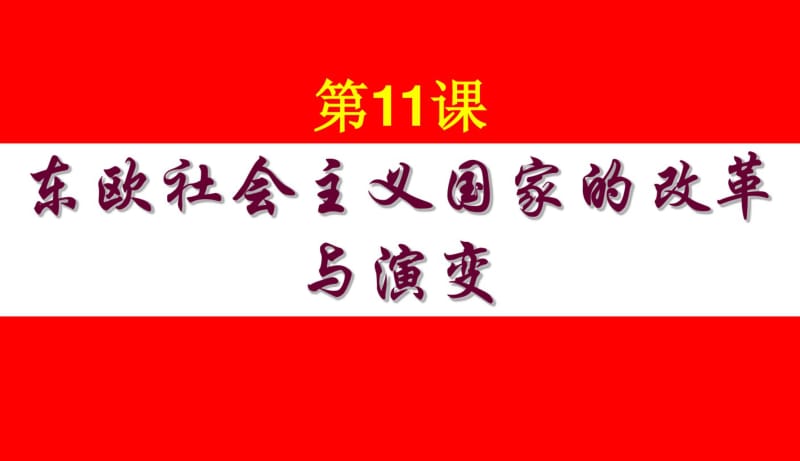 第11课

东欧社会主义国家的改革与演变